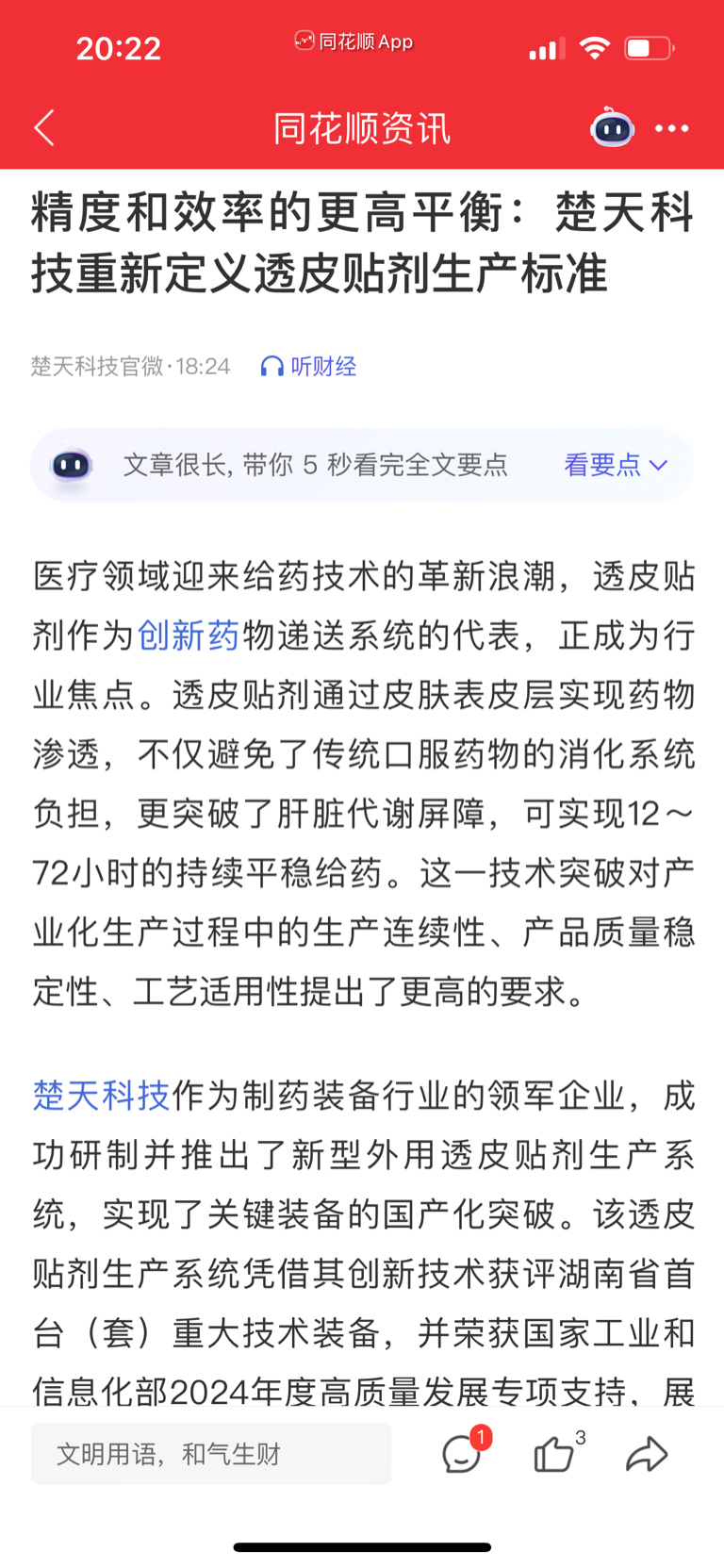 20:22 同花顺 App

同花顺资讯

精度和效率的更高平衡：楚天科技重新定义透皮贴剂生产标准

楚天科技官微·18:24 听财经

文章很长，带你 5 秒看完全文要点 看要点

医疗领域迎来给药技术的革新浪潮，透皮贴剂作为创新药物递送系统的代表，正成为行业焦点。透皮贴剂通过皮肤表皮层实现药物渗透，不仅避免了传统口服药物的消化系统负担，更突破了肝脏代谢屏障，可实现12～72小时的持续平稳给药。这一技术突破对产业化生产过程中的生产连续性、产品质量稳定性、工艺适用性提出了更高的要求。

楚天科技作为制药装备行业的领军企业，成功研制并推出了新型外用透皮贴剂生产系统，实现了关键装备的国产化突破。该透皮贴剂生产系统凭借其创新技术获评湖南省首台（套）重大技术装备，并荣获国家工业和信息化部2024年度高质量发展专项支持，展

文明用语，和气生财 1 3